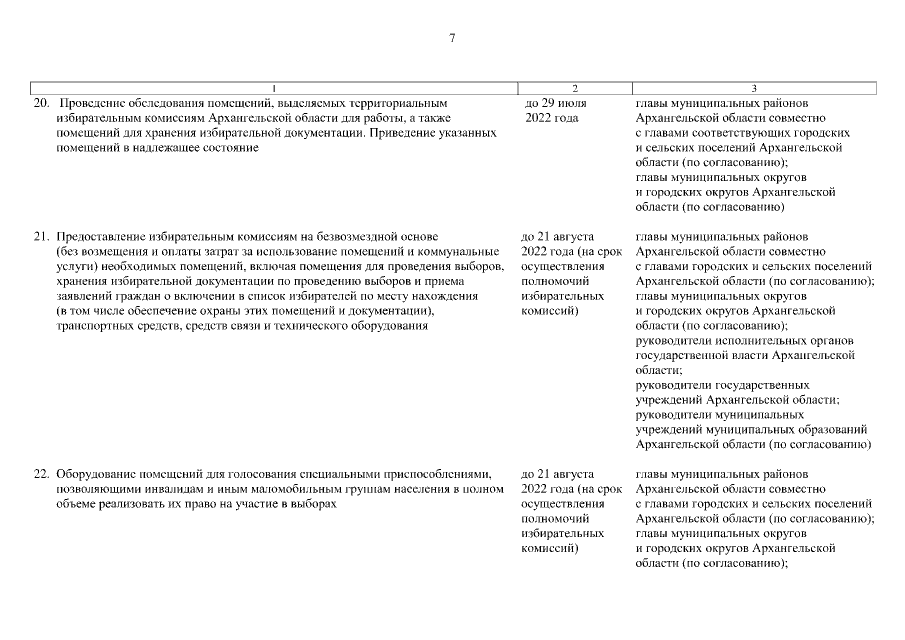 7

| 1 | 2 | 3 |
|---|---|---|
| 20. Проведение обследования помещений, выделяемых территориальным избирательным комиссиям Архангельской области для работы, а также помещений для хранения избирательной документации. Приведение указанных помещений в надлежащее состояние | до 29 июля 2022 года | главы муниципальных районов Архангельской области совместно с главами соответствующих городских и сельских поселений Архангельской области (по согласованию); главы муниципальных округов и городских округов Архангельской области (по согласованию) |
| 21. Предоставление избирательным комиссиям на безвозмездной основе (без возмещения и оплаты затрат за использование помещений и коммунальные услуги) необходимых помещений, включая помещения для проведения выборов, хранения избирательной документации по проведению выборов и приема заявлений граждан о включении в список избирателей по месту нахождения (в том числе обеспечение охраны этих помещений и документации), транспортных средств, средств связи и технического оборудования | до 21 августа 2022 года (на срок осуществления полномочий избирательных комиссий) | главы муниципальных районов Архангельской области совместно с главами городских и сельских поселений Архангельской области (по согласованию); главы муниципальных округов и городских округов Архангельской области (по согласованию); руководители исполнительных органов государственной власти Архангельской области; руководители государственных учреждений Архангельской области; руководители муниципальных учреждений муниципальных образований Архангельской области (по согласованию) |
| 22. Оборудование помещений для голосования специальными приспособлениями, позволяющими инвалидам и иным маломобильным группам населения в полном объеме реализовать их право на участие в выборах | до 21 августа 2022 года (на срок осуществления полномочий избирательных комиссий) | главы муниципальных районов Архангельской области совместно с главами городских и сельских поселений Архангельской области (по согласованию); главы муниципальных округов и городских округов Архангельской области (по согласованию); |